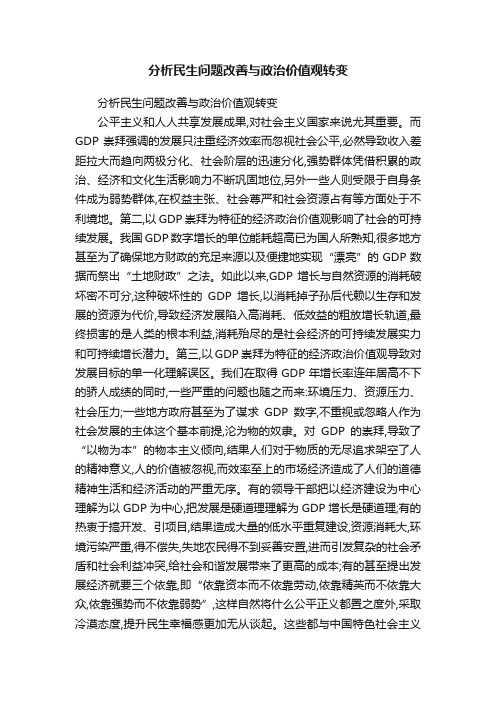 分析民生问题改善与政治价值观转变

分析民生问题改善与政治价值观转变

公平主义和人人共享发展成果,对社会主义国家来说尤其重要。而GDP崇拜强调的发展只注重经济效率而忽视社会公平,必然导致收入差距拉大而趋向两极分化、社会阶层的迅速分化,强势群体凭借积累的政治、经济和文化生活影响力不断巩固地位,另外一些人则受限于自身条件成为弱势群体,在权益主张、社会尊严和社会资源占有等方面处于不利境地。第二,以GDP崇拜为特征的经济政治价值观影响了社会的可持续发展。我国GDP数字增长的单位能耗超高已为国人所熟知,很多地方甚至为了确保地方财政的充足来源以及便捷地实现“漂亮”的GDP数据而祭出“土地财政”之法。如此以来,GDP增长与自然资源的消耗破坏密不可分,这种破坏性的GDP增长,以消耗掉子孙后代赖以生存和发展的资源为代价,导致经济发展陷入高消耗、低效益的粗放增长轨道,最终损害的是人类的根本利益,消耗殆尽的是社会经济的可持续发展实力和可持续增长潜力。第三,以GDP崇拜为特征的经济政治价值观导致对发展目标的单一化理解误区。我们在取得GDP年增长率连年居高不下的骄人成绩的同时,一些严重的问题也随之而来:环境压力、资源压力、社会压力;一些地方政府甚至为了谋求GDP数字,不重视或忽略人作为社会发展的主体这个基本前提,沦为物的奴隶。对GDP的崇拜,导致了“以物为本”的物本主义倾向,结果人们对于物质的无尽追求架空了人的精神意义,人的价值被忽视,而效率至上的市场经济造成了人们的道德精神生活和经济活动的严重无序。有的领导干部把以经济建设为中心理解为以GDP为中心,把发展是硬道理理解为GDP增长是硬道理;有的热衷于搞开发、引项目,结果造成大量的低水平重复建设,资源消耗大,环境污染严重,得不偿失,失地农民得不到妥善安置,进而引发复杂的社会矛盾和社会利益冲突,给社会和谐发展带来了更高的成本;有的甚至提出发展经济就要三个依靠,即“依靠资本而不依靠劳动,依靠精英而不依靠大众,依靠强势而不依靠弱势”,这样自然将什么公平正义都置之度外,采取冷漠态度,提升民生幸福感更加无从谈起。这些都与中国特色社会主义